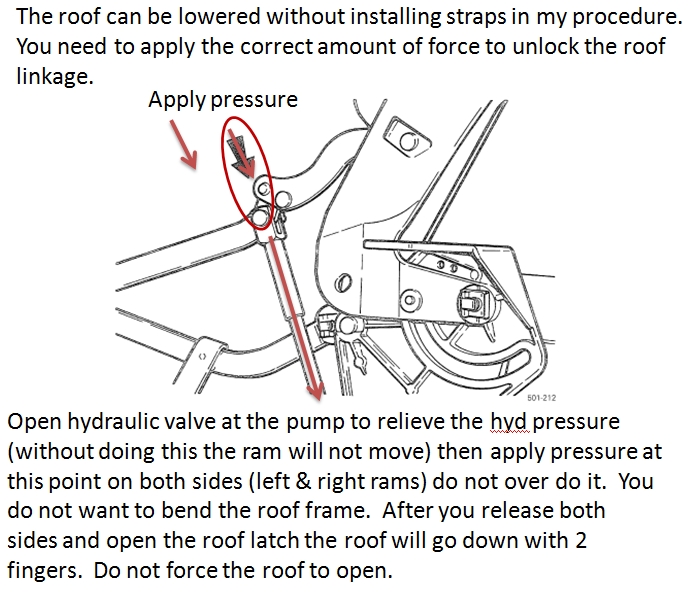 The roof can be lowered without installing straps in my procedure. You need to apply the correct amount of force to unlock the roof linkage.

Apply pressure

501-212

Open hydraulic valve at the pump to relieve the hyd pressure (without doing this the ram will not move) then apply pressure at this point on both sides (left & right rams) do not over do it. You do not want to bend the roof frame. After you release both sides and open the roof latch the roof will go down with 2 fingers. Do not force the roof to open.